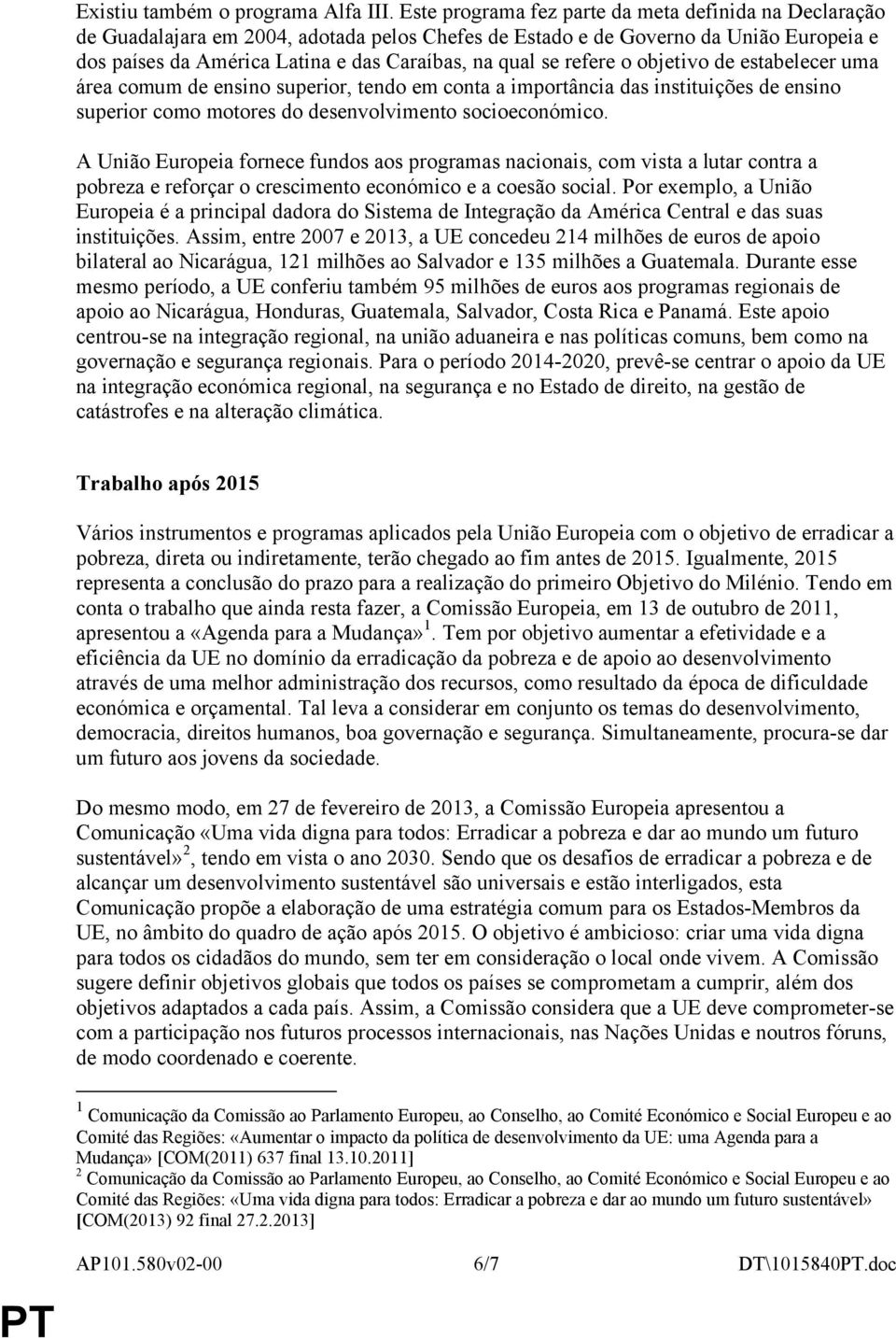 Existiu também o programa Alfa III. Este programa fez parte da meta definida na Declaração de Guadalajara em 2004, adotada pelos Chefes de Estado e de Governo da União Europeia e dos países da América Latina e das Caraíbas, na qual se refere o objetivo de estabelecer uma área comum de ensino superior, tendo em conta a importância das instituições de ensino superior como motores do desenvolvimento socioeconómico.

A União Europeia fornece fundos aos programas nacionais, com vista a lutar contra a pobreza e reforçar o crescimento económico e a coesão social. Por exemplo, a União Europeia é a principal dadora do Sistema de Integração da América Central e das suas instituições. Assim, entre 2007 e 2013, a UE concedeu 214 milhões de euros de apoio bilateral ao Nicarágua, 121 milhões ao Salvador e 135 milhões a Guatemala. Durante esse mesmo período, a UE conferiu também 95 milhões de euros aos programas regionais de apoio ao Nicarágua, Honduras, Guatemala, Salvador, Costa Rica e Panamá. Este apoio centrou-se na integração regional, na união aduaneira e nas políticas comuns, bem como na governação e segurança regionais. Para o período 2014-2020, prevê-se centrar o apoio da UE na integração económica regional, na segurança e no Estado de direito, na gestão de catástrofes e na alteração climática.

Trabalho após 2015

Vários instrumentos e programas aplicados pela União Europeia com o objetivo de erradicar a pobreza, direta ou indiretamente, terão chegado ao fim antes de 2015. Igualmente, 2015 representa a conclusão do prazo para a realização do primeiro Objetivo do Milénio. Tendo em conta o trabalho que ainda resta fazer, a Comissão Europeia, em 13 de outubro de 2011, apresentou a «Agenda para a Mudança»$^1$. Tem por objetivo aumentar a efetividade e a eficiência da UE no domínio da erradicação da pobreza e de apoio ao desenvolvimento através de uma melhor administração dos recursos, como resultado da época de dificuldade económica e orçamental. Tal leva a considerar em conjunto os temas do desenvolvimento, democracia, direitos humanos, boa governação e segurança. Simultaneamente, procura-se dar um futuro aos jovens da sociedade.

Do mesmo modo, em 27 de fevereiro de 2013, a Comissão Europeia apresentou a Comunicação «Uma vida digna para todos: Erradicar a pobreza e dar ao mundo um futuro sustentável»$^2$, tendo em vista o ano 2030. Sendo que os desafios de erradicar a pobreza e de alcançar um desenvolvimento sustentável são universais e estão interligados, esta Comunicação propõe a elaboração de uma estratégia comum para os Estados-Membros da UE, no âmbito do quadro de ação após 2015. O objetivo é ambicioso: criar uma vida digna para todos os cidadãos do mundo, sem ter em consideração o local onde vivem. A Comissão sugere definir objetivos globais que todos os países se comprometam a cumprir, além dos objetivos adaptados a cada país. Assim, a Comissão considera que a UE deve comprometer-se com a participação nos futuros processos internacionais, nas Nações Unidas e noutros fóruns, de modo coordenado e coerente.

$^1$ Comunicação da Comissão ao Parlamento Europeu, ao Conselho, ao Comité Económico e Social Europeu e ao Comité das Regiões: «Aumentar o impacto da política de desenvolvimento da UE: uma Agenda para a Mudança» [COM(2011) 637 final 13.10.2011]
$^2$ Comunicação da Comissão ao Parlamento Europeu, ao Conselho, ao Comité Económico e Social Europeu e ao Comité das Regiões: «Uma vida digna para todos: Erradicar a pobreza e dar ao mundo um futuro sustentável» [COM(2013) 92 final 27.2.2013]

AP101.580v02-00 6/7 DT\1015840PT.doc

PT